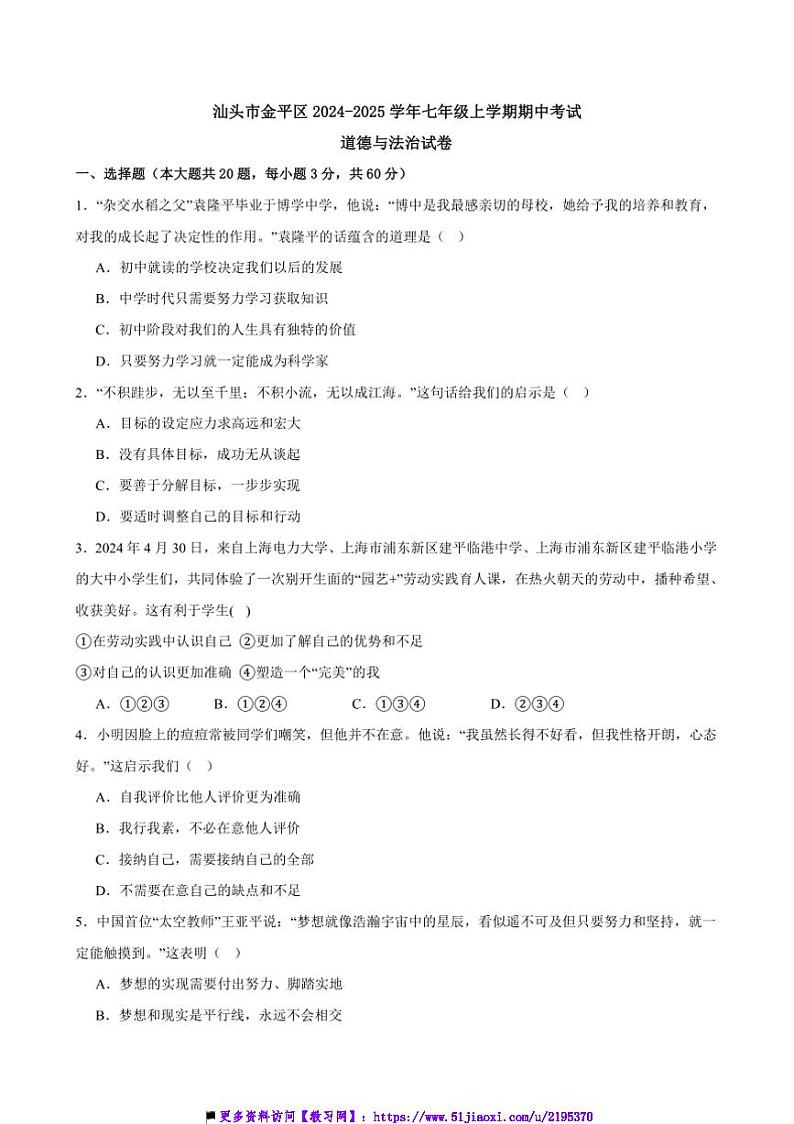 汕头市金平区 2024-2025 学年七年级上学期期中考试
道德与法治试卷

一、选择题（本大题共 20 题，每小题 3 分，共 60 分）

1．“杂交水稻之父”袁隆平毕业于博学中学，他说：“博中是我最感亲切的母校，她给予我的培养和教育，对我的成长起了决定性的作用。”袁隆平的话蕴含的道理是（ ）

A．初中就读的学校决定我们以后的发展

B．中学时代只需要努力学习获取知识

C．初中阶段对我们的人生具有独特的价值

D．只要努力学习就一定能成为科学家

2．“不积跬步，无以至千里；不积小流，无以成江海。”这句话给我们的启示是（ ）

A．目标的设定应力求高远和宏大

B．没有具体目标，成功无从谈起

C．要善于分解目标，一步步实现

D．要适时调整自己的目标和行动

3．2024 年 4 月 30 日，来自上海电力大学、上海市浦东新区建平临港中学、上海市浦东新区建平临港小学的大中小学生们，共同体验了一次别开生面的“园艺+”劳动实践育人课，在热火朝天的劳动中，播种希望、收获美好。这有利于学生( )

①在劳动实践中认识自己 ②更加了解自己的优势和不足

③对自己的认识更加准确 ④塑造一个“完美”的我

A．①②③　　B．①②④　　C．①③④　　D．②③④

4．小明因脸上的痘痘常被同学们嘲笑，但他并不在意。他说：“我虽然长得不好看，但我性格开朗，心态好。”这启示我们（ ）

A．自我评价比他人评价更为准确

B．我行我素，不必在意他人评价

C．接纳自己，需要接纳自己的全部

D．不需要在意自己的缺点和不足

5．中国首位“太空教师”王亚平说：“梦想就像浩瀚宇宙中的星辰，看似遥不可及但只要努力和坚持，就一定能触摸到。”这表明（ ）

A．梦想的实现需要付出努力、脚踏实地

B．梦想和现实是平行线，永远不会相交

更多资料访问【教习网】：https://www.51jiaoxi.com/u/2195370